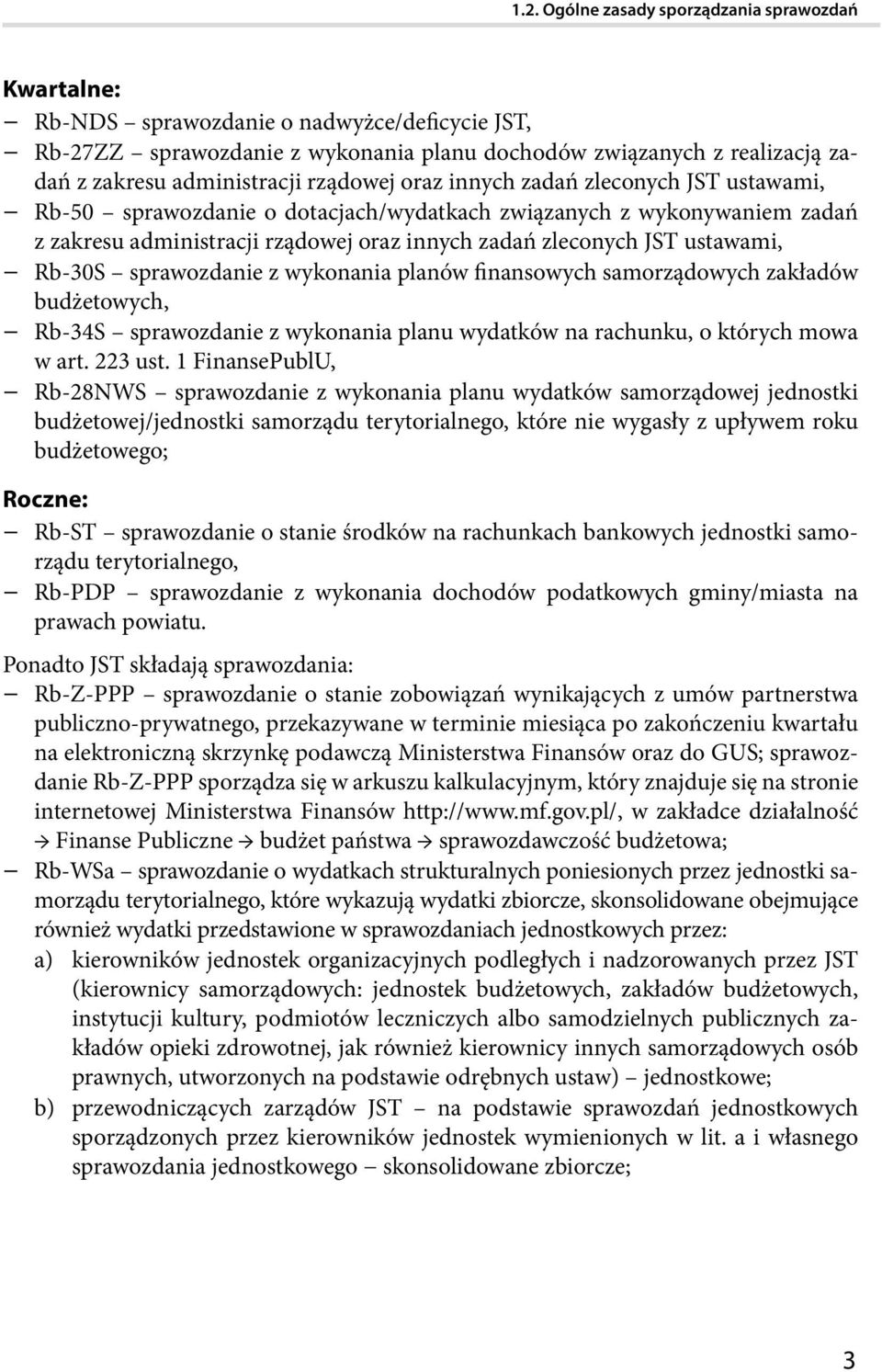 1.2. Ogólne zasady sporządzania sprawozdań

Kwartalne:
– Rb-NDS – sprawozdanie o nadwyżce/deficycie JST,
– Rb-27ZZ – sprawozdanie z wykonania planu dochodów związanych z realizacją zadań z zakresu administracji rządowej oraz innych zadań zleconych JST ustawami,
– Rb-50 – sprawozdanie o dotacjach/wydatkach związanych z wykonywaniem zadań z zakresu administracji rządowej oraz innych zadań zleconych JST ustawami,
– Rb-30S – sprawozdanie z wykonania planów finansowych samorządowych zakładów budżetowych,
– Rb-34S – sprawozdanie z wykonania planu wydatków na rachunku, o których mowa w art. 223 ust. 1 FinansePublU,
– Rb-28NWS – sprawozdanie z wykonania planu wydatków samorządowej jednostki budżetowej/jednostki samorządu terytorialnego, które nie wygasły z upływem roku budżetowego;

Roczne:
– Rb-ST – sprawozdanie o stanie środków na rachunkach bankowych jednostki samorządu terytorialnego,
– Rb-PDP – sprawozdanie z wykonania dochodów podatkowych gminy/miasta na prawach powiatu.

Ponadto JST składają sprawozdania:
– Rb-Z-PPP – sprawozdanie o stanie zobowiązań wynikających z umów partnerstwa publiczno-prywatnego, przekazywane w terminie miesiąca po zakończeniu kwartału na elektroniczną skrzynkę podawczą Ministerstwa Finansów oraz do GUS; sprawozdanie Rb-Z-PPP sporządza się w arkuszu kalkulacyjnym, który znajduje się na stronie internetowej Ministerstwa Finansów http://www.mf.gov.pl/, w zakładce działalność → Finanse Publiczne → budżet państwa → sprawozdawczość budżetowa;
– Rb-WSa – sprawozdanie o wydatkach strukturalnych poniesionych przez jednostki samorządu terytorialnego, które wykazują wydatki zbiorcze, skonsolidowane obejmujące również wydatki przedstawione w sprawozdaniach jednostkowych przez:
a) kierowników jednostek organizacyjnych podległych i nadzorowanych przez JST (kierownicy samorządowych: jednostek budżetowych, zakładów budżetowych, instytucji kultury, podmiotów leczniczych albo samodzielnych publicznych zakładów opieki zdrowotnej, jak również kierownicy innych samorządowych osób prawnych, utworzonych na podstawie odrębnych ustaw) – jednostkowe;
b) przewodniczących zarządów JST – na podstawie sprawozdań jednostkowych sporządzonych przez kierowników jednostek wymienionych w lit. a i własnego sprawozdania jednostkowego – skonsolidowane zbiorcze;

3